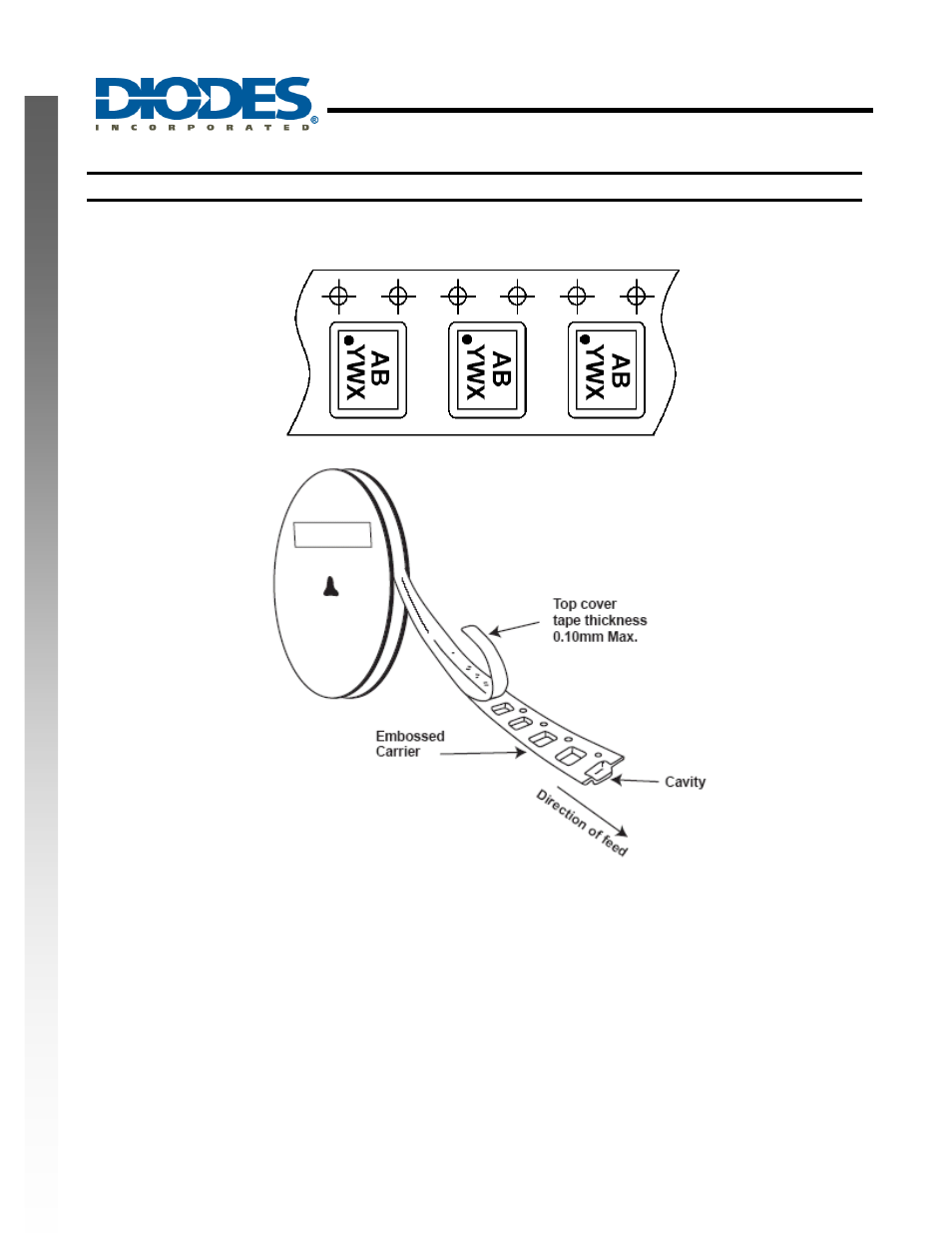 DIODES
INCORPORATED

AB
YWX

AB
YWX

AB
YWX

Top cover
tape thickness
0.10mm Max.

Embossed
Carrier

Cavity

Direction of feed